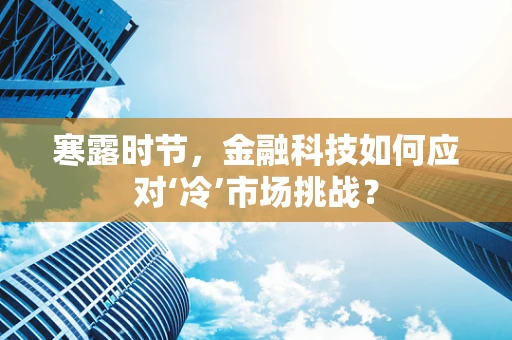 寒露时节，金融科技如何应对‘冷’市场挑战？